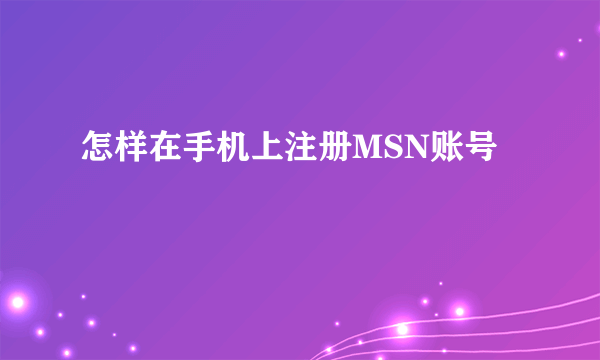 怎样在手机上注册MSN账号